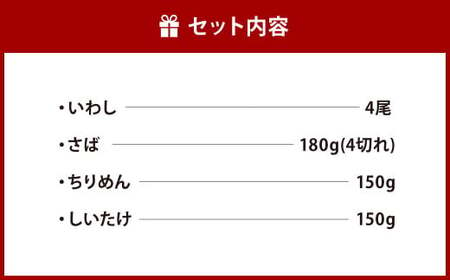 セット内容

・いわし 4尾
・さば 180g(4切れ)
・ちりめん 150g
・しいたけ 150g